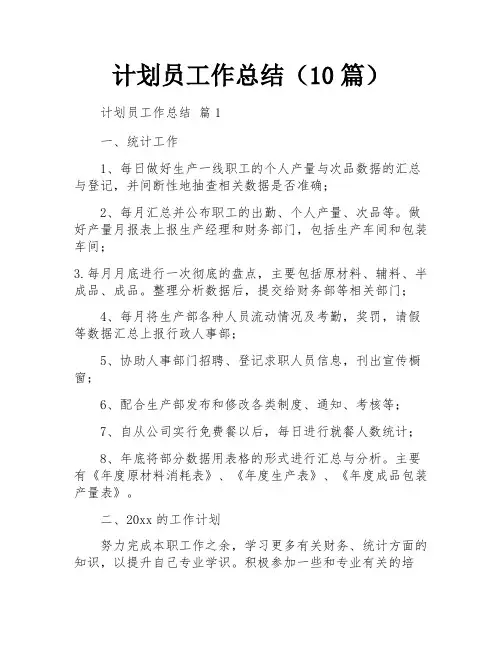 计划员工作总结（10篇）

计划员工作总结 篇1

一、统计工作

1、每日做好生产一线职工的个人产量与次品数据的汇总与登记，并间断性地抽查相关数据是否准确；

2、每月汇总并公布职工的出勤、个人产量、次品等。做好产量月报表上报生产经理和财务部门，包括生产车间和包装车间；

3.每月月底进行一次彻底的盘点，主要包括原材料、辅料、半成品、成品。整理分析数据后，提交给财务部等相关部门；

4、每月将生产部各种人员流动情况及考勤，奖罚，请假等数据汇总上报行政人事部；

5、协助人事部门招聘、登记求职人员信息，刊出宣传橱窗；

6、配合生产部发布和修改各类制度、通知、考核等；

7、自从公司实行免费餐以后，每日进行就餐人数统计；

8、年底将部分数据用表格的形式进行汇总与分析。主要有《年度原材料消耗表》、《年度生产表》、《年度成品包装产量表》。

二、20xx的工作计划

努力完成本职工作之余，学习更多有关财务、统计方面的知识，以提升自己专业学识。积极参加一些和专业有关的培